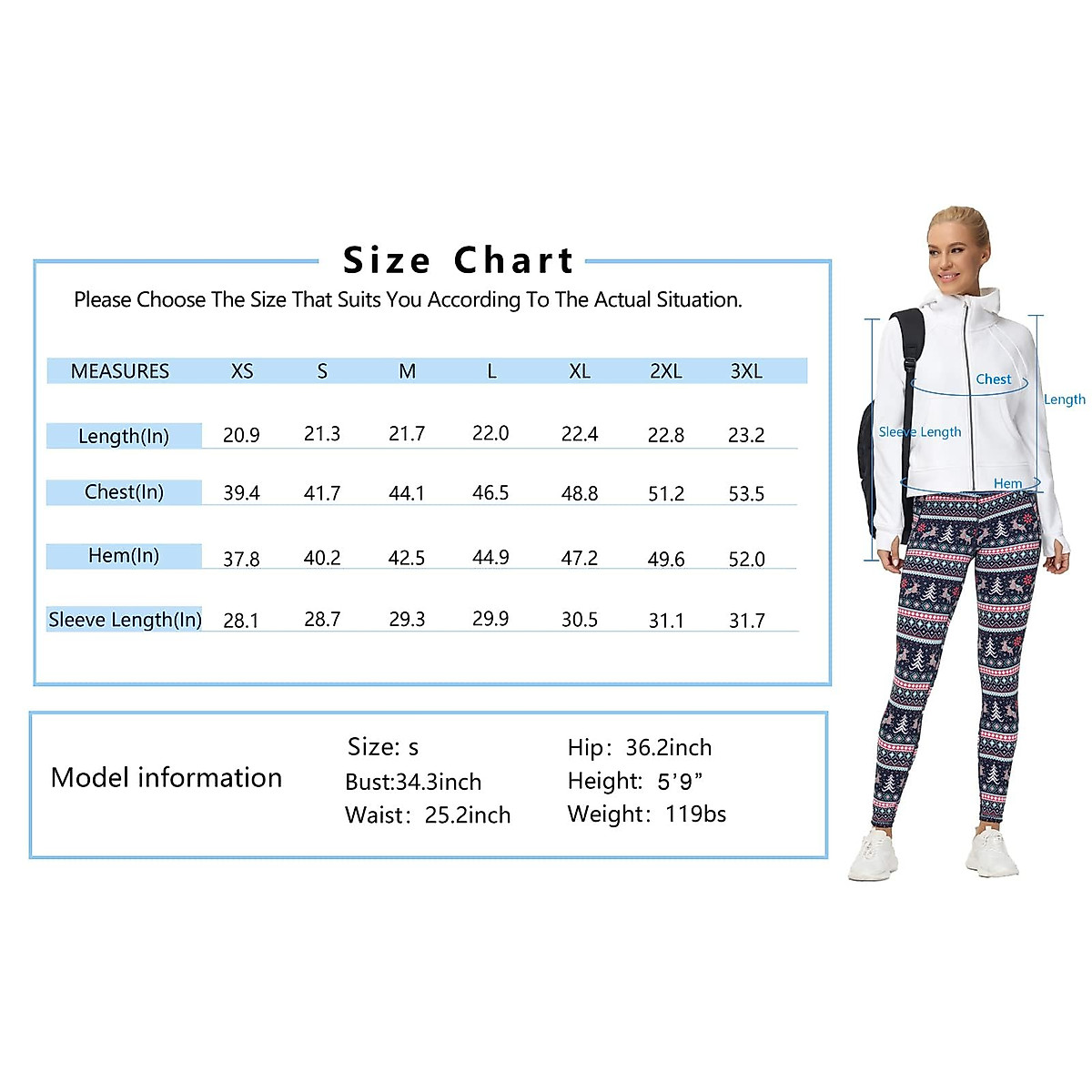 Size Chart

Please Choose The Size That Suits You According To The Actual Situation.

| MEASURES | XS | S | M | L | XL | 2XL | 3XL |
|---|---|---|---|---|---|---|---|
| Length(In) | 20.9 | 21.3 | 21.7 | 22.0 | 22.4 | 22.8 | 23.2 |
| Chest(In) | 39.4 | 41.7 | 44.1 | 46.5 | 48.8 | 51.2 | 53.5 |
| Hem(In) | 37.8 | 40.2 | 42.5 | 44.9 | 47.2 | 49.6 | 52.0 |
| Sleeve Length(In) | 28.1 | 28.7 | 29.3 | 29.9 | 30.5 | 31.1 | 31.7 |

Model information

Size: s
Bust:34.3inch
Waist: 25.2inch

Hip: 36.2inch
Height: 5'9"
Weight: 119bs

Chest
Length
Sleeve Length
Hem